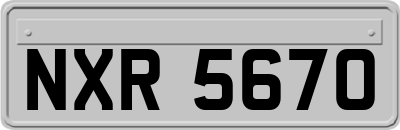 NXR 5670